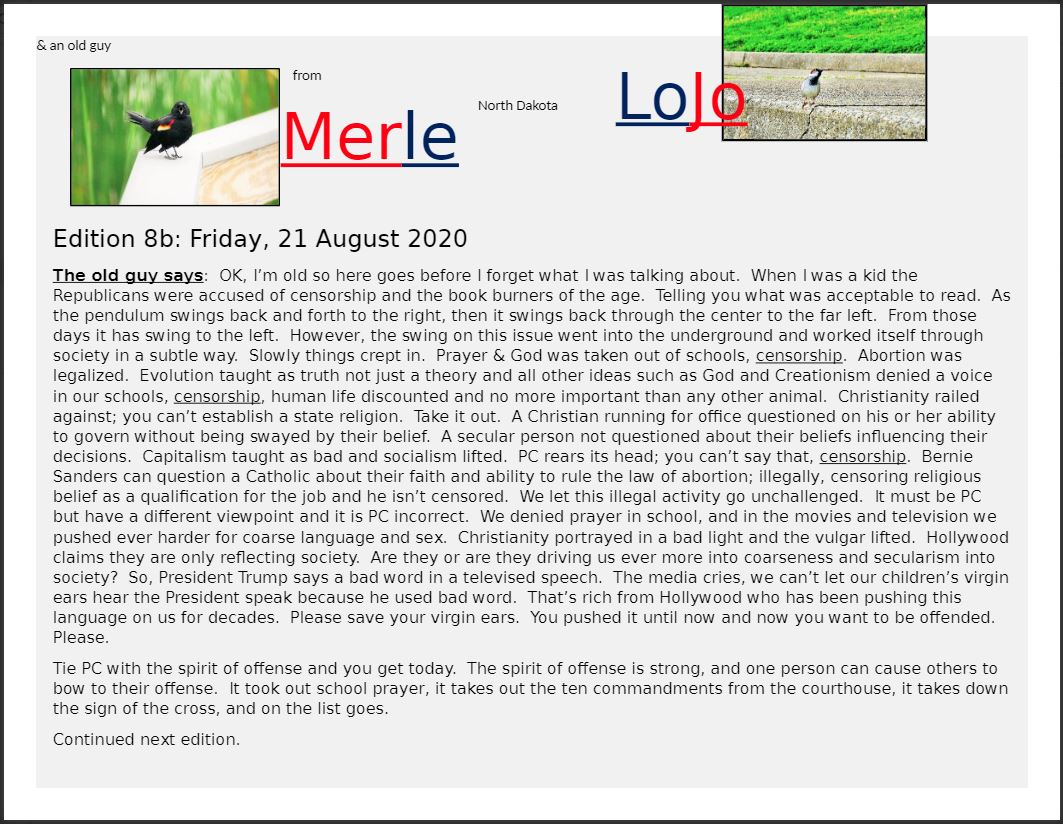 & an old guy

from

Merle

North Dakota

LoJo

Edition 8b: Friday, 21 August 2020

The old guy says: OK, I'm old so here goes before I forget what I was talking about. When I was a kid the Republicans were accused of censorship and the book burners of the age. Telling you what was acceptable to read. As the pendulum swings back and forth to the right, then it swings back through the center to the far left. From those days it has swing to the left. However, the swing on this issue went into the underground and worked itself through society in a subtle way. Slowly things crept in. Prayer & God was taken out of schools, censorship. Abortion was legalized. Evolution taught as truth not just a theory and all other ideas such as God and Creationism denied a voice in our schools, censorship, human life discounted and no more important than any other animal. Christianity railed against; you can't establish a state religion. Take it out. A Christian running for office questioned on his or her ability to govern without being swayed by their belief. A secular person not questioned about their beliefs influencing their decisions. Capitalism taught as bad and socialism lifted. PC rears its head; you can't say that, censorship. Bernie Sanders can question a Catholic about their faith and ability to rule the law of abortion; illegally, censoring religious belief as a qualification for the job and he isn't censored. We let this illegal activity go unchallenged. It must be PC but have a different viewpoint and it is PC incorrect. We denied prayer in school, and in the movies and television we pushed ever harder for coarse language and sex. Christianity portrayed in a bad light and the vulgar lifted. Hollywood claims they are only reflecting society. Are they or are they driving us ever more into coarseness and secularism into society? So, President Trump says a bad word in a televised speech. The media cries, we can't let our children's virgin ears hear the President speak because he used bad word. That's rich from Hollywood who has been pushing this language on us for decades. Please save your virgin ears. You pushed it until now and now you want to be offended. Please.

Tie PC with the spirit of offense and you get today. The spirit of offense is strong, and one person can cause others to bow to their offense. It took out school prayer, it takes out the ten commandments from the courthouse, it takes down the sign of the cross, and on the list goes.

Continued next edition.